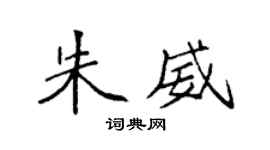 朱威

词典网